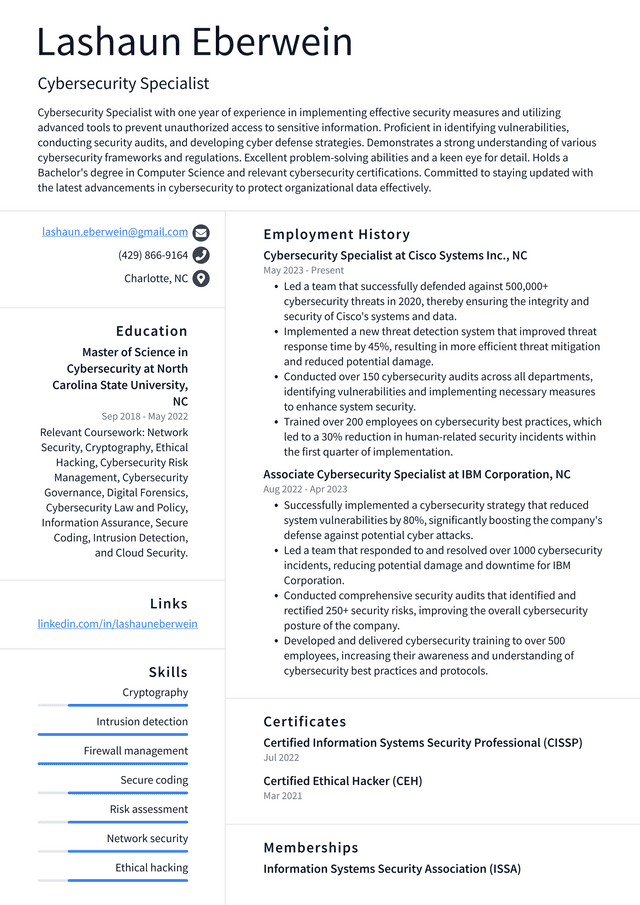 Lashaun Eberwein

Cybersecurity Specialist

Cybersecurity Specialist with one year of experience in implementing effective security measures and utilizing advanced tools to prevent unauthorized access to sensitive information. Proficient in identifying vulnerabilities, conducting security audits, and developing cyber defense strategies. Demonstrates a strong understanding of various cybersecurity frameworks and regulations. Excellent problem-solving abilities and a keen eye for detail. Holds a Bachelor's degree in Computer Science and relevant cybersecurity certifications. Committed to staying updated with the latest advancements in cybersecurity to protect organizational data effectively.

lashaun.eberwein@gmail.com
(429) 866-9164
Charlotte, NC

Education

Master of Science in Cybersecurity at North Carolina State University, NC
Sep 2018 - May 2022
Relevant Coursework: Network Security, Cryptography, Ethical Hacking, Cybersecurity Risk Management, Cybersecurity Governance, Digital Forensics, Cybersecurity Law and Policy, Information Assurance, Secure Coding, Intrusion Detection, and Cloud Security.

Links

linkedin.com/in/lashauneberwein

Skills

Cryptography
Intrusion detection
Firewall management
Secure coding
Risk assessment
Network security
Ethical hacking

Employment History

Cybersecurity Specialist at Cisco Systems Inc., NC
May 2023 - Present
• Led a team that successfully defended against 500,000+ cybersecurity threats in 2020, thereby ensuring the integrity and security of Cisco's systems and data.
• Implemented a new threat detection system that improved threat response time by 45%, resulting in more efficient threat mitigation and reduced potential damage.
• Conducted over 150 cybersecurity audits across all departments, identifying vulnerabilities and implementing necessary measures to enhance system security.
• Trained over 200 employees on cybersecurity best practices, which led to a 30% reduction in human-related security incidents within the first quarter of implementation.

Associate Cybersecurity Specialist at IBM Corporation, NC
Aug 2022 - Apr 2023
• Successfully implemented a cybersecurity strategy that reduced system vulnerabilities by 80%, significantly boosting the company's defense against potential cyber attacks.
• Led a team that responded to and resolved over 1000 cybersecurity incidents, reducing potential damage and downtime for IBM Corporation.
• Conducted comprehensive security audits that identified and rectified 250+ security risks, improving the overall cybersecurity posture of the company.
• Developed and delivered cybersecurity training to over 500 employees, increasing their awareness and understanding of cybersecurity best practices and protocols.

Certificates

Certified Information Systems Security Professional (CISSP)
Jul 2022

Certified Ethical Hacker (CEH)
Mar 2021

Memberships

Information Systems Security Association (ISSA)